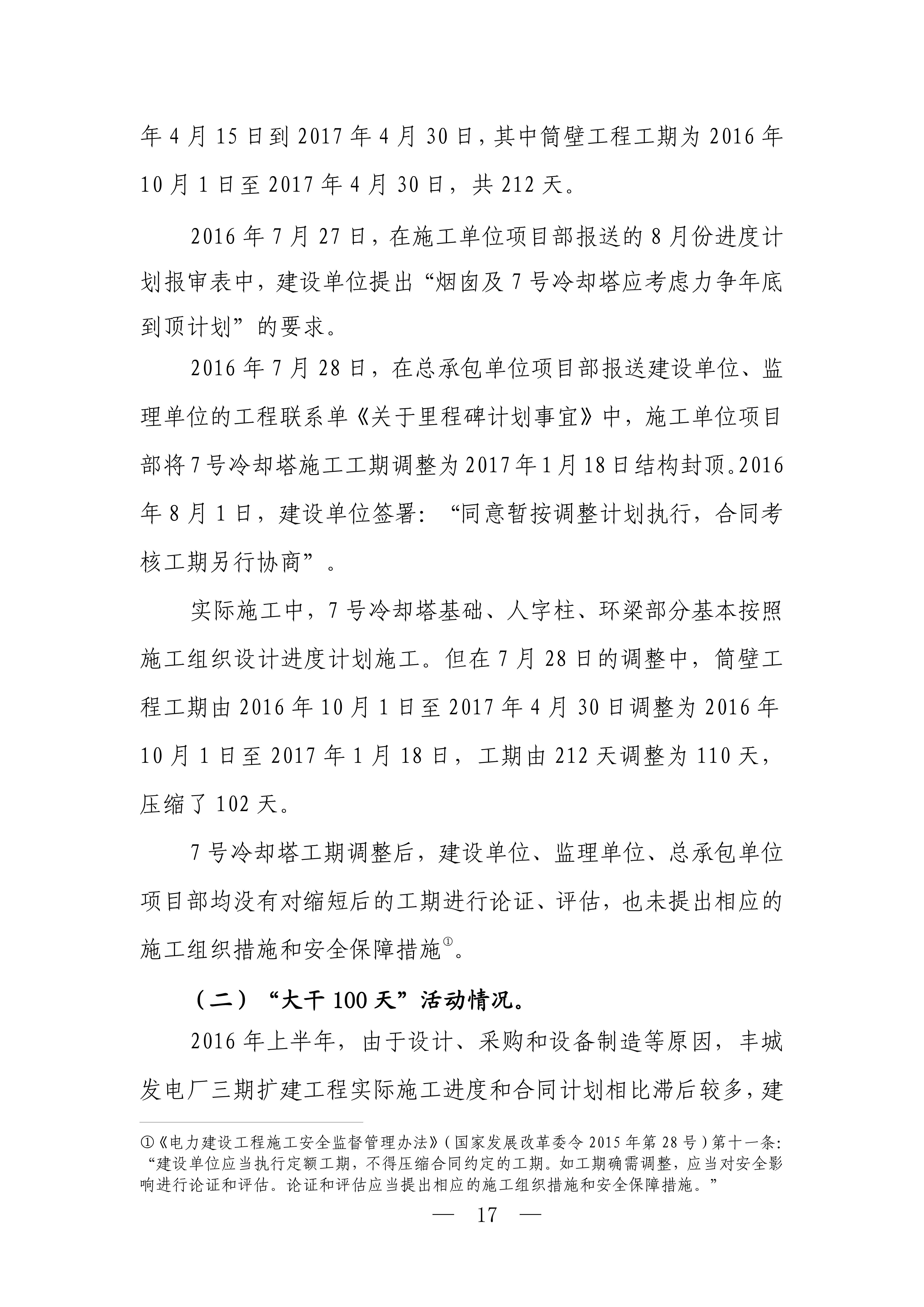 年4月15日到2017年4月30日，其中筒壁工程工期为2016年10月1日至2017年4月30日，共212天。

2016年7月27日，在施工单位项目部报送的8月份进度计划报审表中，建设单位提出“烟囱及7号冷却塔应考虑力争年底到顶计划”的要求。

2016年7月28日，在总承包单位项目部报送建设单位、监理单位的工程联系单《关于里程碑计划事宜》中，施工单位项目部将7号冷却塔施工工期调整为2017年1月18日结构封顶。2016年8月1日，建设单位签署：“同意暂按调整计划执行，合同考核工期另行协商”。

实际施工中，7号冷却塔基础、人字柱、环梁部分基本按照施工组织设计进度计划施工。但在7月28日的调整中，筒壁工程工期由2016年10月1日至2017年4月30日调整为2016年10月1日至2017年1月18日，工期由212天调整为110天，压缩了102天。

7号冷却塔工期调整后，建设单位、监理单位、总承包单位项目部均没有对缩短后的工期进行论证、评估，也未提出相应的施工组织措施和安全保障措施$^{①}$。

（二）“大干100天”活动情况。

2016年上半年，由于设计、采购和设备制造等原因，丰城发电厂三期扩建工程实际施工进度和合同计划相比滞后较多，建

①《电力建设工程施工安全监督管理办法》（国家发展改革委令2015年第28号）第十一条：“建设单位应当执行定额工期，不得压缩合同约定的工期。如工期确需调整，应当对安全影响进行论证和评估。论证和评估应当提出相应的施工组织措施和安全保障措施。”

— 17 —